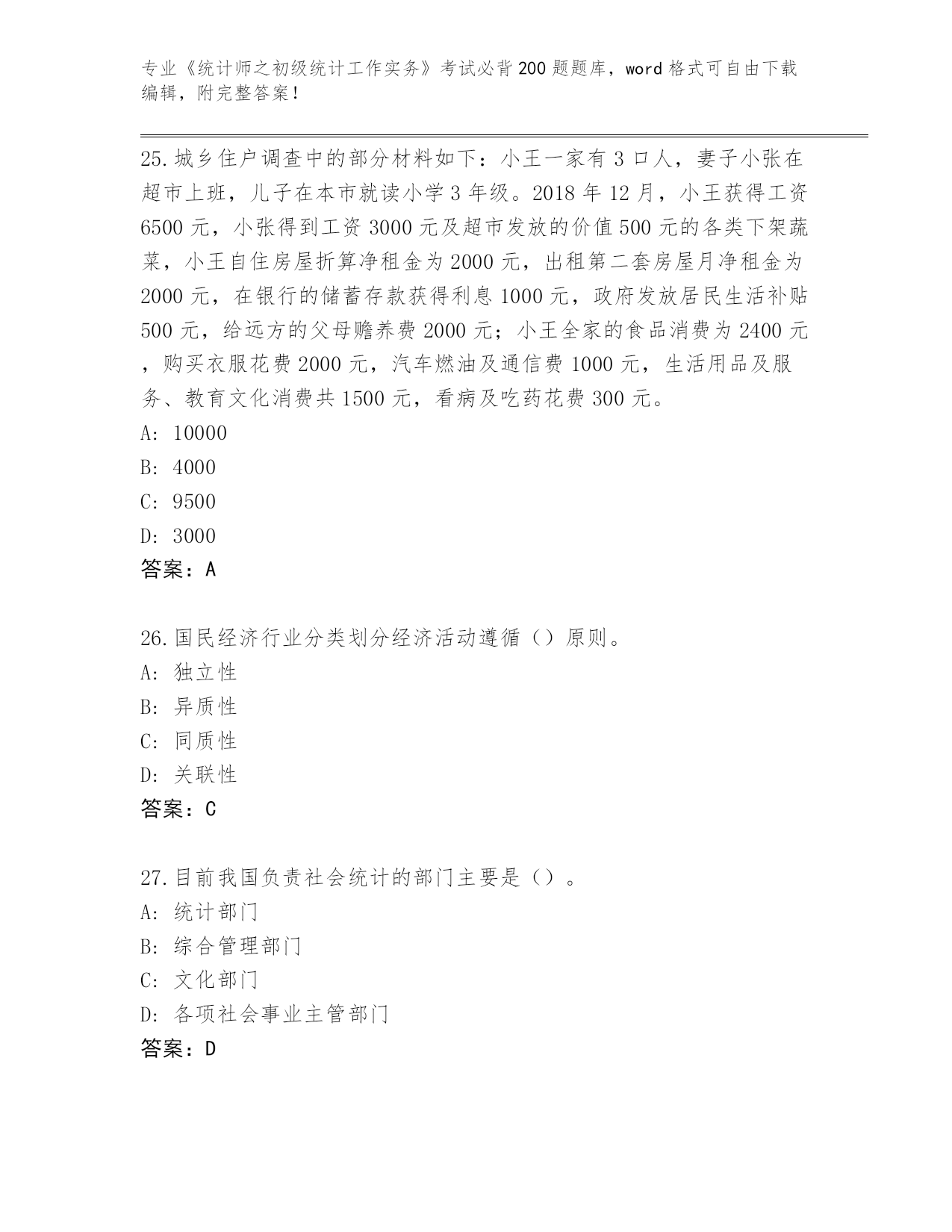 专业《统计师之初级统计工作实务》考试必背200题题库，word格式可自由下载编辑，附完整答案！

25.城乡住户调查中的部分材料如下：小王一家有3口人，妻子小张在超市上班，儿子在本市就读小学3年级。2018年12月，小王获得工资6500元，小张得到工资3000元及超市发放的价值500元的各类下架蔬菜，小王自住房屋折算净租金为2000元，出租第二套房屋月净租金为2000元，在银行的储蓄存款获得利息1000元，政府发放居民生活补贴500元，给远方的父母赡养费2000元；小王全家的食品消费为2400元，购买衣服花费2000元，汽车燃油及通信费1000元，生活用品及服务、教育文化消费共1500元，看病及吃药花费300元。
A: 10000
B: 4000
C: 9500
D: 3000
答案：A

26.国民经济行业分类划分经济活动遵循（）原则。
A: 独立性
B: 异质性
C: 同质性
D: 关联性
答案：C

27.目前我国负责社会统计的部门主要是（）。
A: 统计部门
B: 综合管理部门
C: 文化部门
D: 各项社会事业主管部门
答案：D